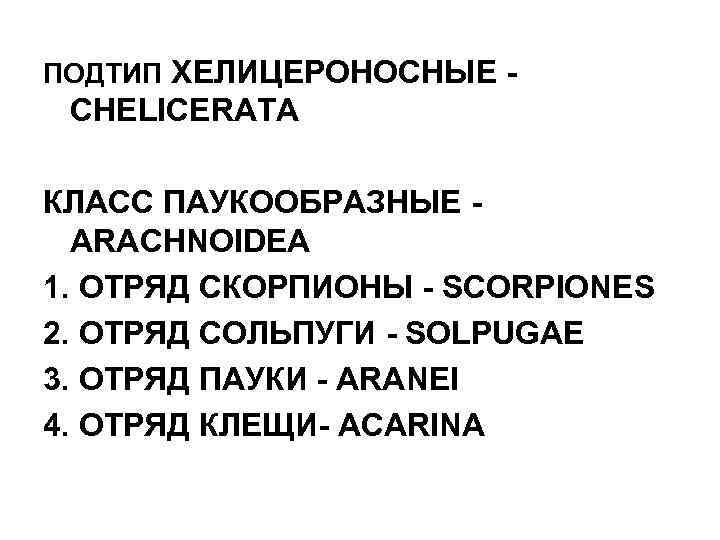 ПОДТИП ХЕЛИЦЕРОНОСНЫЕ - CHELICERATA

КЛАСС ПАУКООБРАЗНЫЕ - ARACHNOIDEA

1. ОТРЯД СКОРПИОНЫ - SCORPIONES
2. ОТРЯД СОЛЬПУГИ - SOLPUGAE
3. ОТРЯД ПАУКИ - ARANEI
4. ОТРЯД КЛЕЩИ- ACARINA